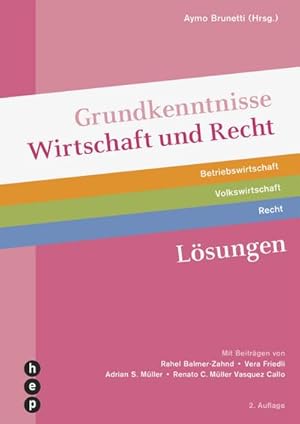 Aymo Brunetti (Hrsg.)

Grundkenntnisse
Wirtschaft und Recht

Betriebswirtschaft
Volkswirtschaft
Recht

Lösungen

Mit Beiträgen von
Rahel Balmer-Zahnd • Vera Friedli
Adrian S. Müller • Renato C. Müller Vasquez Callo

h
e
p

2. Auflage